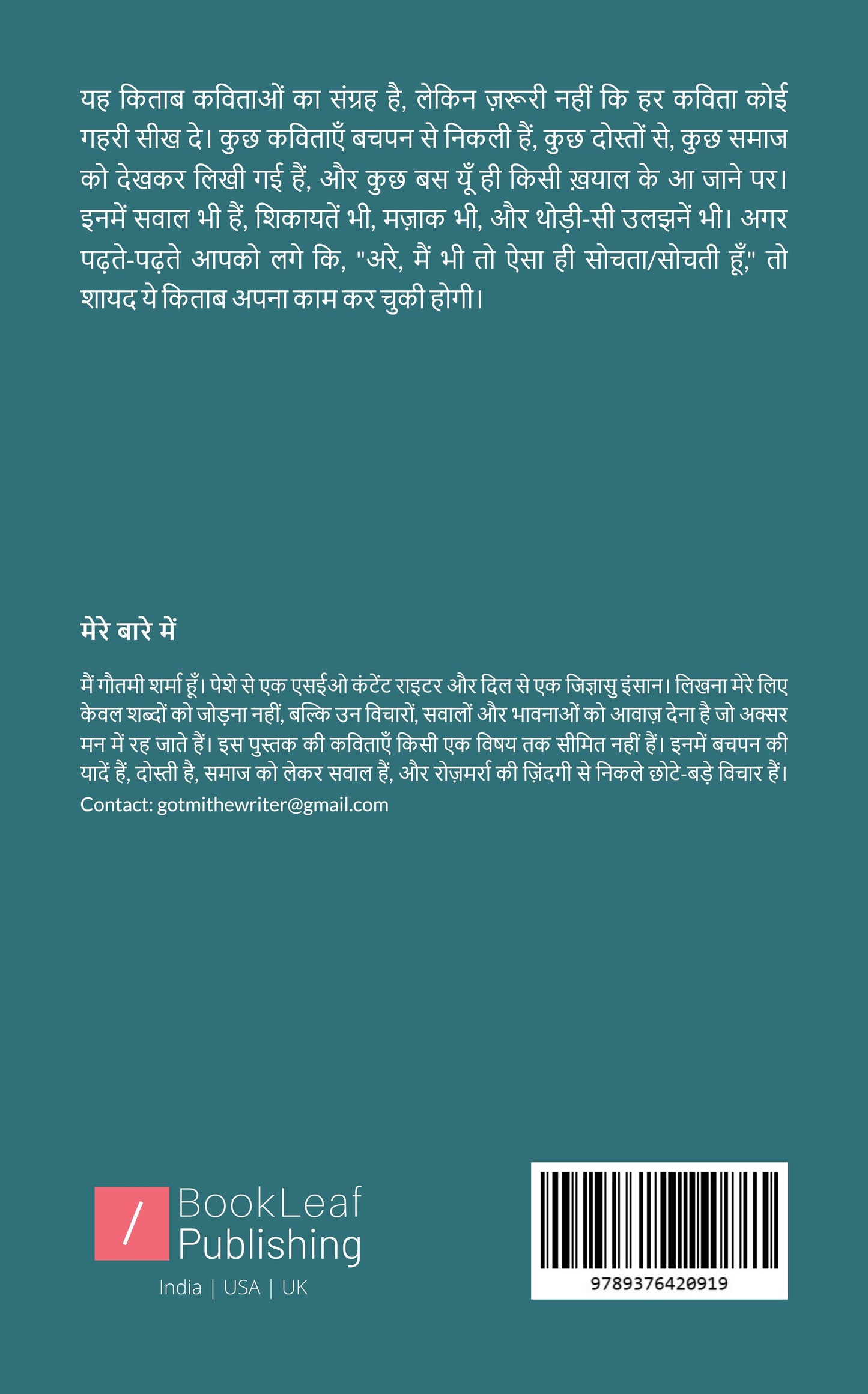 यह किताब कविताओं का संग्रह है, लेकिन ज़रूरी नहीं कि हर कविता कोई गहरी सीख दे। कुछ कविताएँ बचपन से निकली हैं, कुछ दोस्तों से, कुछ समाज को देखकर लिखी गई हैं, और कुछ बस यूँ ही किसी ख़याल के आ जाने पर। इनमें सवाल भी हैं, शिकायतें भी, मज़ाक भी, और थोड़ी-सी उलझनें भी। अगर पढ़ते-पढ़ते आपको लगे कि, "अरे, मैं भी तो ऐसा ही सोचता/सोचती हूँ," तो शायद ये किताब अपना काम कर चुकी होगी।

मेरे बारे में

मैं गौतमी शर्मा हूँ। पेशे से एक एसईओ कंटेंट राइटर और दिल से एक जिज्ञासु इंसान। लिखना मेरे लिए केवल शब्दों को जोड़ना नहीं, बल्कि उन विचारों, सवालों और भावनाओं को आवाज़ देना है जो अक्सर मन में रह जाते हैं। इस पुस्तक की कविताएँ किसी एक विषय तक सीमित नहीं हैं। इनमें बचपन की यादें हैं, दोस्ती है, समाज को लेकर सवाल हैं, और रोज़मर्रा की ज़िंदगी से निकले छोटे-बड़े विचार हैं।
Contact: gotmithewriter@gmail.com

/ BookLeaf Publishing
India | USA | UK

9789376420919